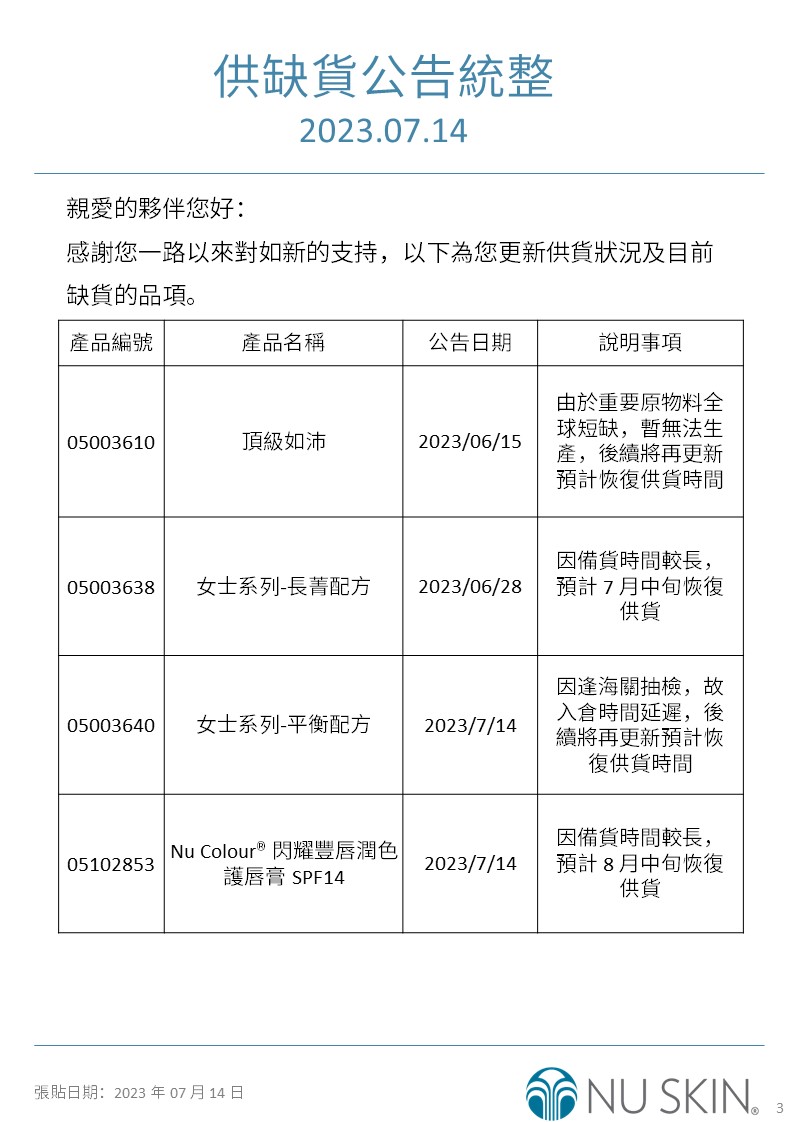 供缺貨公告統整
2023.07.14

親愛的夥伴您好：
感謝您一路以來對如新的支持，以下為您更新供貨狀況及目前缺貨的品項。

| 產品編號 | 產品名稱 | 公告日期 | 說明事項 |
|---|---|---|---|
| 05003610 | 頂級如沛 | 2023/06/15 | 由於重要原物料全球短缺，暫無法生產，後續將再更新預計恢復供貨時間 |
| 05003638 | 女士系列-長菁配方 | 2023/06/28 | 因備貨時間較長，預計 7 月中旬恢復供貨 |
| 05003640 | 女士系列-平衡配方 | 2023/7/14 | 因逢海關抽檢，故入倉時間延遲，後續將再更新預計恢復供貨時間 |
| 05102853 | Nu Colour® 閃耀豐唇潤色護唇膏 SPF14 | 2023/7/14 | 因備貨時間較長，預計 8 月中旬恢復供貨 |

張貼日期：2023 年 07 月 14 日
NU SKIN®
3